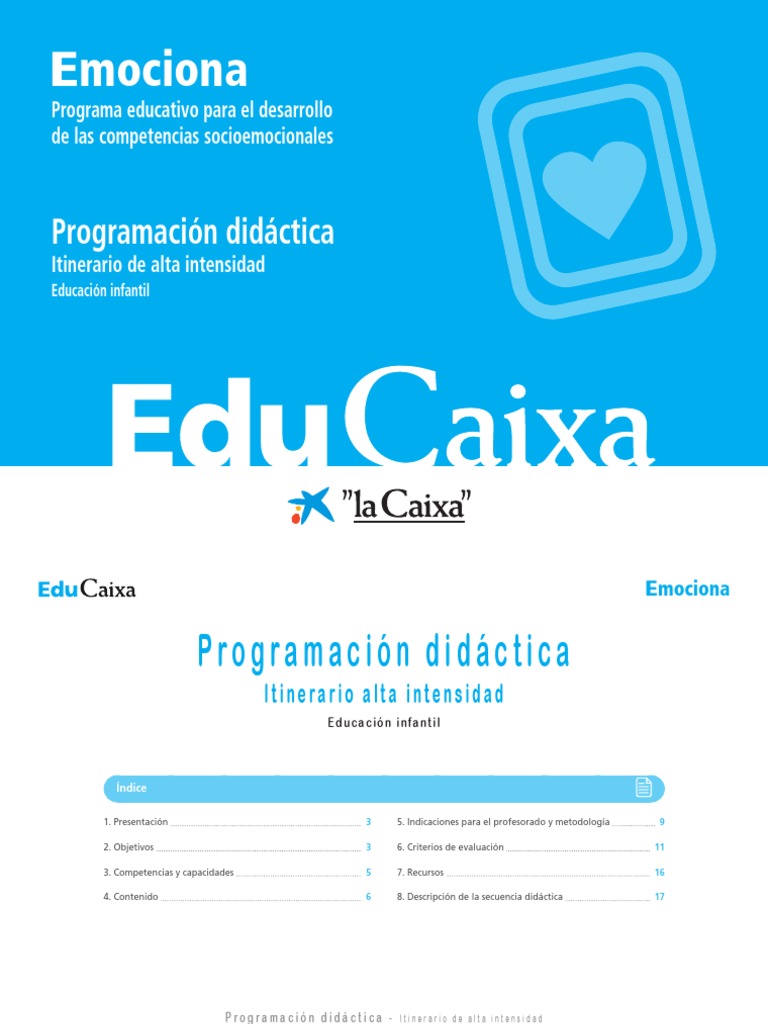 Emociona

Programa educativo para el desarrollo de las competencias socioemocionales

Programación didáctica

Itinerario de alta intensidad

Educación infantil

EduCaixa

"la Caixa"

EduCaixa

Emociona

Programación didáctica

Itinerario alta intensidad

Educación infantil

Índice

1. Presentación 3

2. Objetivos 3

3. Competencias y capacidades 5

4. Contenido 6

5. Indicaciones para el profesorado y metodología 9

6. Criterios de evaluación 11

7. Recursos 16

8. Descripción de la secuencia didáctica 17

Programación didáctica - Itinerario de alta intensidad